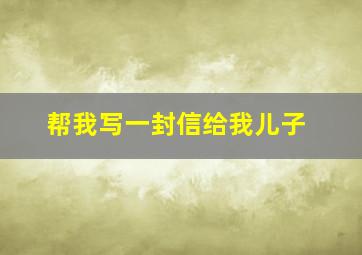 帮我写一封信给我儿子